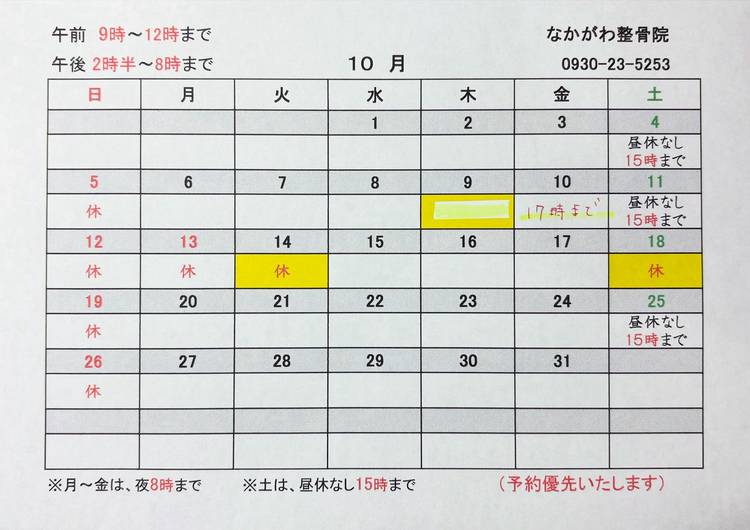 午前 9時～12時まで
午後 2時半～8時まで

10 月

なかがわ整骨院
0930-23-5253

| 日 | 月 | 火 | 水 | 木 | 金 | 土 |
|---|---|---|---|---|---|---|
|  |  |  | 1 | 2 | 3 | 4 |
|  |  |  |  |  |  | 昼休なし 15時まで |
| 5 | 6 | 7 | 8 | 9 | 10 | 11 |
| 休 |  |  |  |  | 17時まで | 昼休なし 15時まで |
| 12 | 13 | 14 | 15 | 16 | 17 | 18 |
| 休 | 休 | 休 |  |  |  | 休 |
| 19 | 20 | 21 | 22 | 23 | 24 | 25 |
| 休 |  |  |  |  |  | 昼休なし 15時まで |
| 26 | 27 | 28 | 29 | 30 | 31 |  |
| 休 |  |  |  |  |  |  |
|  |  |  |  |  |  |  |
|  |  |  |  |  |  |  |

※月～金は、夜8時まで ※土は、昼休なし15時まで （予約優先いたします）